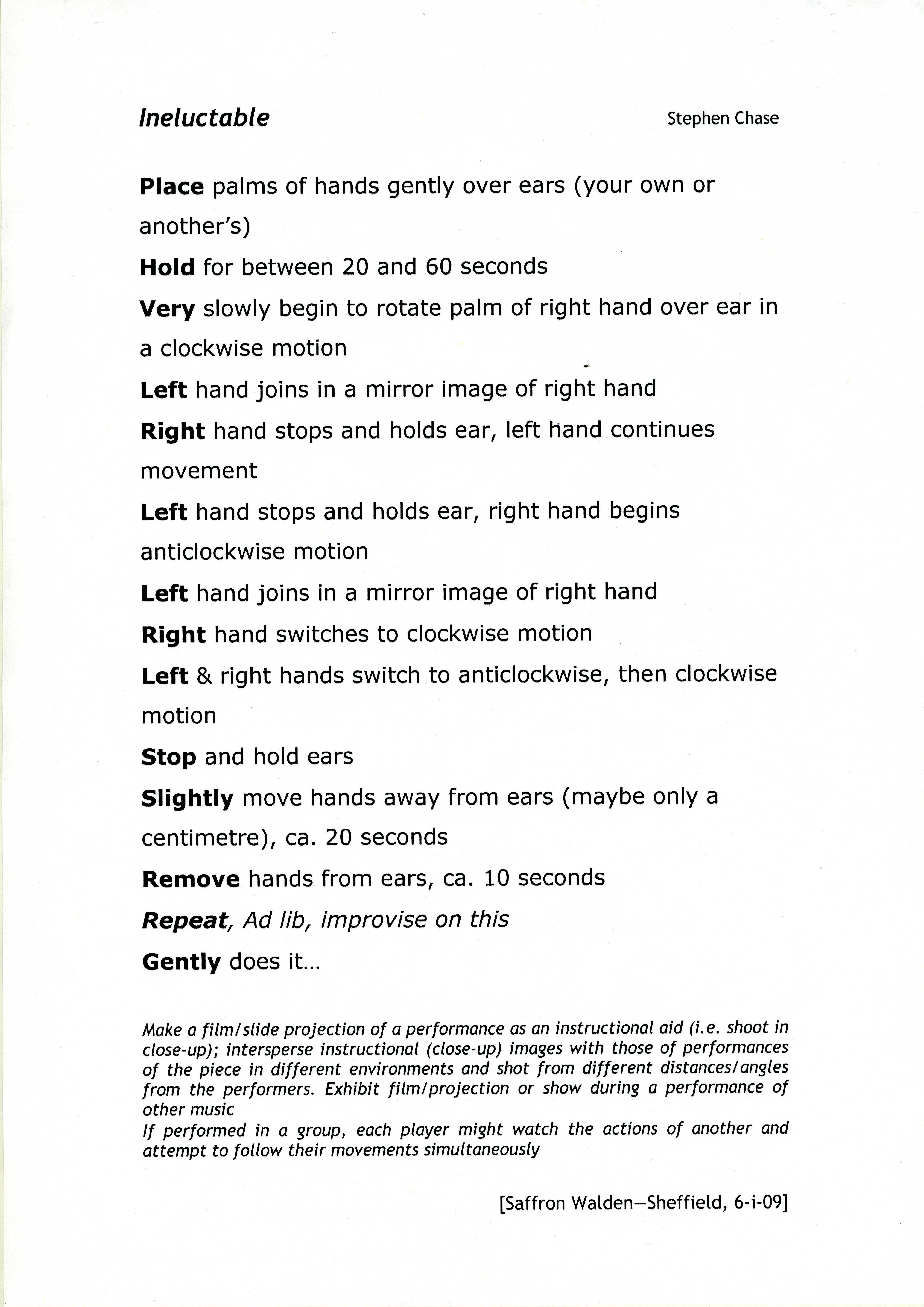 Ineluctable

Stephen Chase

Place palms of hands gently over ears (your own or another's)

Hold for between 20 and 60 seconds

Very slowly begin to rotate palm of right hand over ear in a clockwise motion

Left hand joins in a mirror image of right hand

Right hand stops and holds ear, left hand continues movement

Left hand stops and holds ear, right hand begins anticlockwise motion

Left hand joins in a mirror image of right hand

Right hand switches to clockwise motion

Left & right hands switch to anticlockwise, then clockwise motion

Stop and hold ears

Slightly move hands away from ears (maybe only a centimetre), ca. 20 seconds

Remove hands from ears, ca. 10 seconds

Repeat, Ad lib, improvise on this

Gently does it...

Make a film/slide projection of a performance as an instructional aid (i.e. shoot in close-up); intersperse instructional (close-up) images with those of performances of the piece in different environments and shot from different distances/angles from the performers. Exhibit film/projection or show during a performance of other music
If performed in a group, each player might watch the actions of another and attempt to follow their movements simultaneously

[Saffron Walden—Sheffield, 6-i-09]